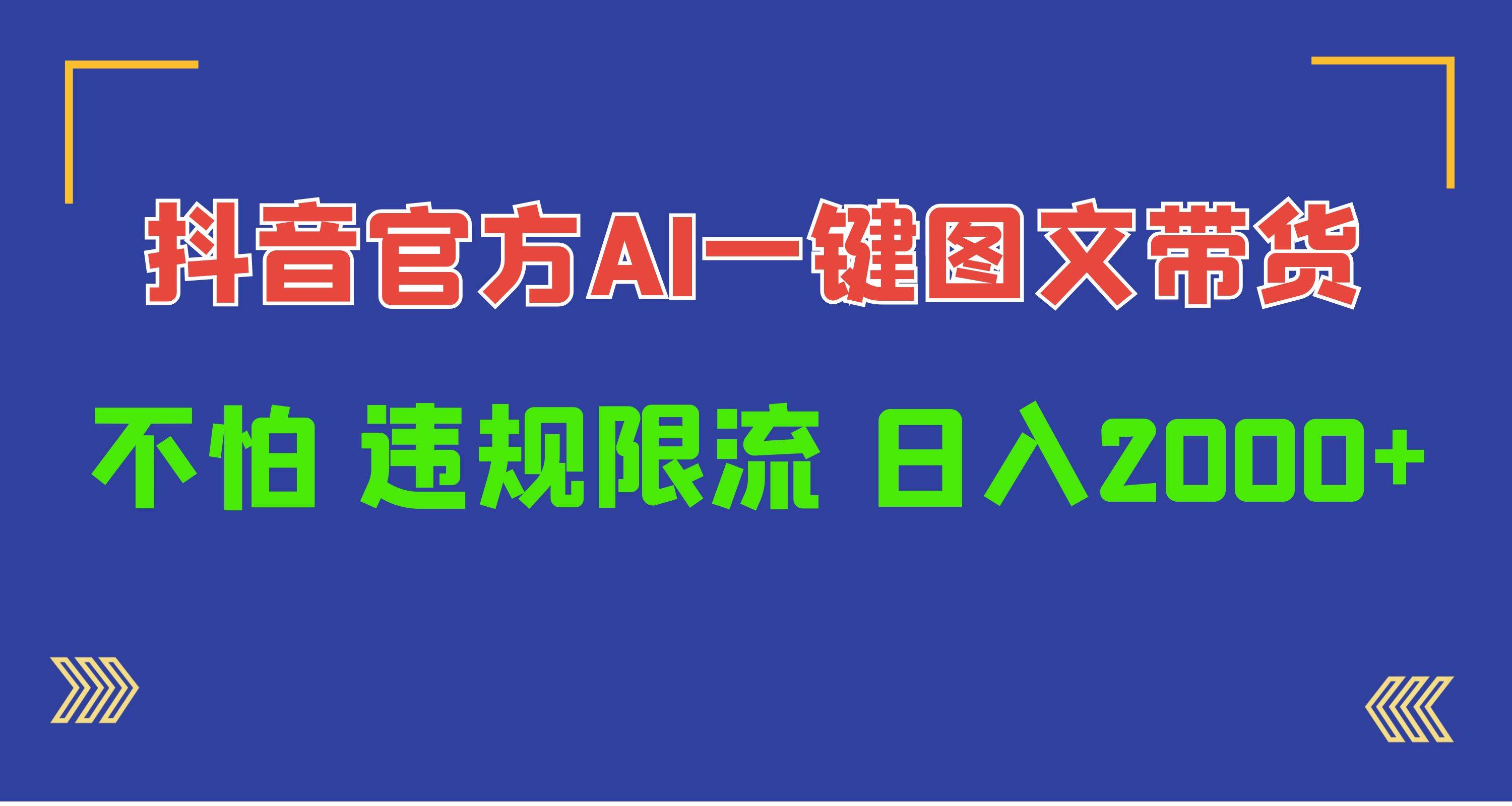 抖音官方AI一键图文带货

不怕 违规限流 日入2000+